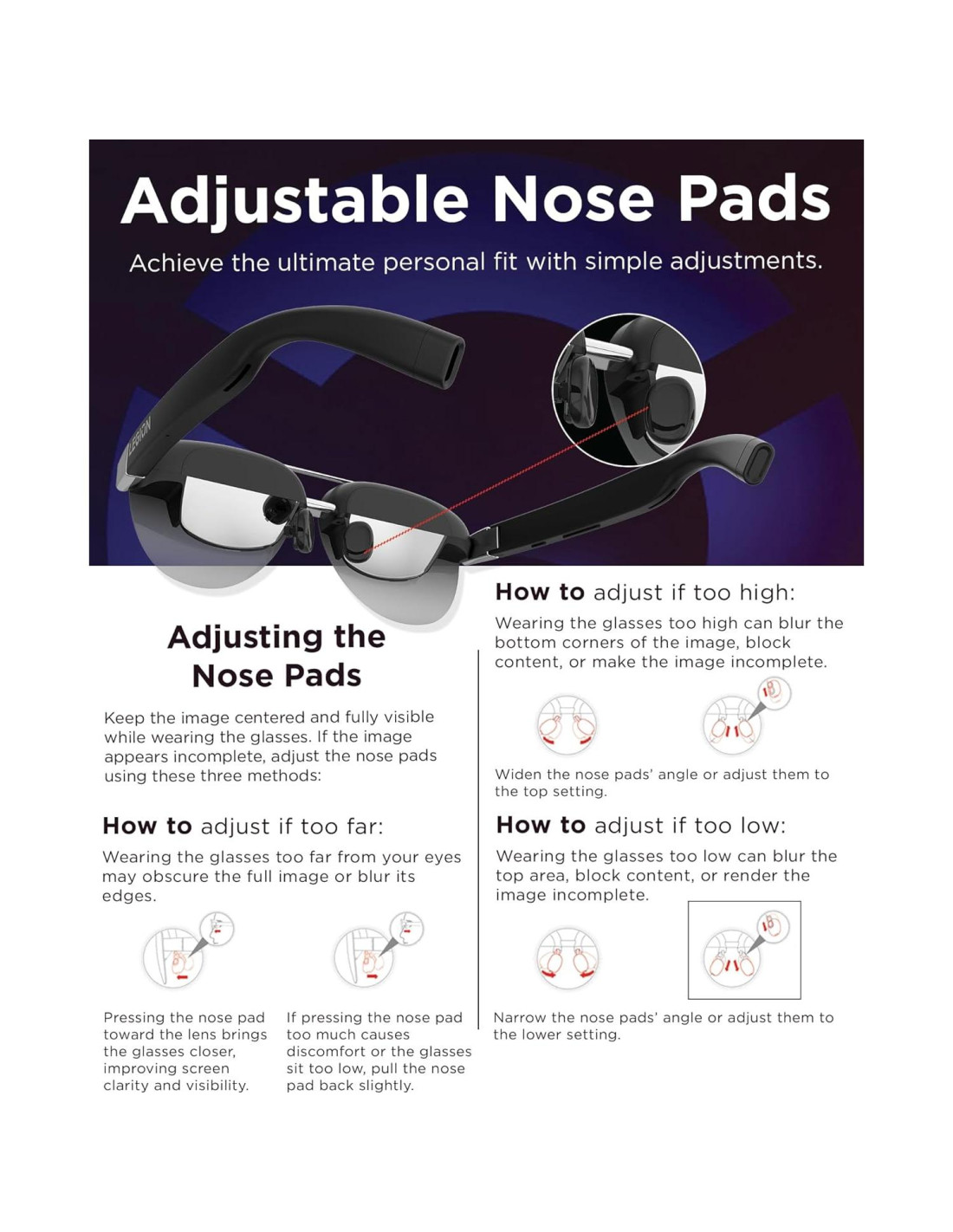 Adjustable Nose Pads

Achieve the ultimate personal fit with simple adjustments.

LEGION

Adjusting the Nose Pads

Keep the image centered and fully visible while wearing the glasses. If the image appears incomplete, adjust the nose pads using these three methods:

How to adjust if too far:

Wearing the glasses too far from your eyes may obscure the full image or blur its edges.

Pressing the nose pad toward the lens brings the glasses closer, improving screen clarity and visibility.

If pressing the nose pad too much causes discomfort or the glasses sit too low, pull the nose pad back slightly.

How to adjust if too high:

Wearing the glasses too high can blur the bottom corners of the image, block content, or make the image incomplete.

Widen the nose pads' angle or adjust them to the top setting.

How to adjust if too low:

Wearing the glasses too low can blur the top area, block content, or render the image incomplete.

Narrow the nose pads' angle or adjust them to the lower setting.